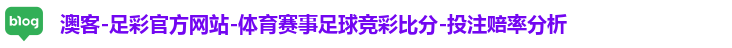 blog

澳客-足彩官方网站-体育赛事足球竞彩比分-投注赔率分析